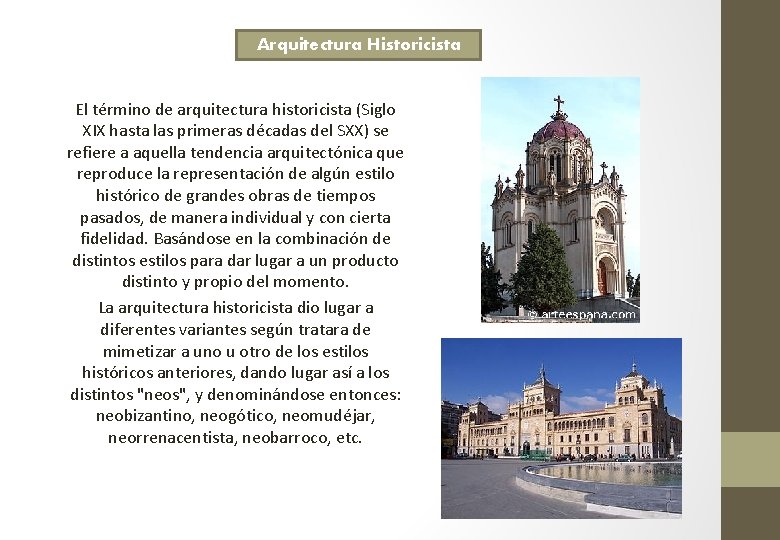 Arquitectura Historicista

El término de arquitectura historicista (Siglo XIX hasta las primeras décadas del SXX) se refiere a aquella tendencia arquitectónica que reproduce la representación de algún estilo histórico de grandes obras de tiempos pasados, de manera individual y con cierta fidelidad. Basándose en la combinación de distintos estilos para dar lugar a un producto distinto y propio del momento.

La arquitectura historicista dio lugar a diferentes variantes según tratara de mimetizar a uno u otro de los estilos históricos anteriores, dando lugar así a los distintos "neos", y denominándose entonces: neobizantino, neogótico, neomudéjar, neorrenacentista, neobarroco, etc.

© arteespana.com